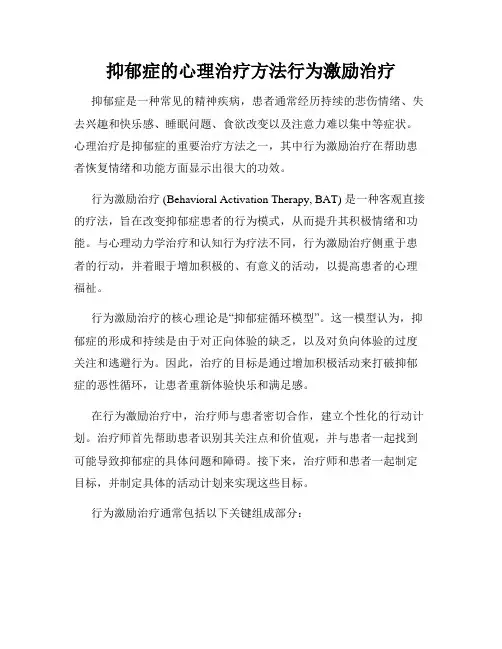 抑郁症的心理治疗方法行为激励治疗

抑郁症是一种常见的精神疾病，患者通常经历持续的悲伤情绪、失去兴趣和快乐感、睡眠问题、食欲改变以及注意力难以集中等症状。心理治疗是抑郁症的重要治疗方法之一，其中行为激励治疗在帮助患者恢复情绪和功能方面显示出很大的功效。

行为激励治疗 (Behavioral Activation Therapy, BAT) 是一种客观直接的疗法，旨在改变抑郁症患者的行为模式，从而提升其积极情绪和功能。与心理动力学治疗和认知行为疗法不同，行为激励治疗侧重于患者的行动，并着眼于增加积极的、有意义的活动，以提高患者的心理福祉。

行为激励治疗的核心理论是“抑郁症循环模型”。这一模型认为，抑郁症的形成和持续是由于对正向体验的缺乏，以及对负向体验的过度关注和逃避行为。因此，治疗的目标是通过增加积极活动来打破抑郁症的恶性循环，让患者重新体验快乐和满足感。

在行为激励治疗中，治疗师与患者密切合作，建立个性化的行动计划。治疗师首先帮助患者识别其关注点和价值观，并与患者一起找到可能导致抑郁症的具体问题和障碍。接下来，治疗师和患者一起制定目标，并制定具体的活动计划来实现这些目标。

行为激励治疗通常包括以下关键组成部分：